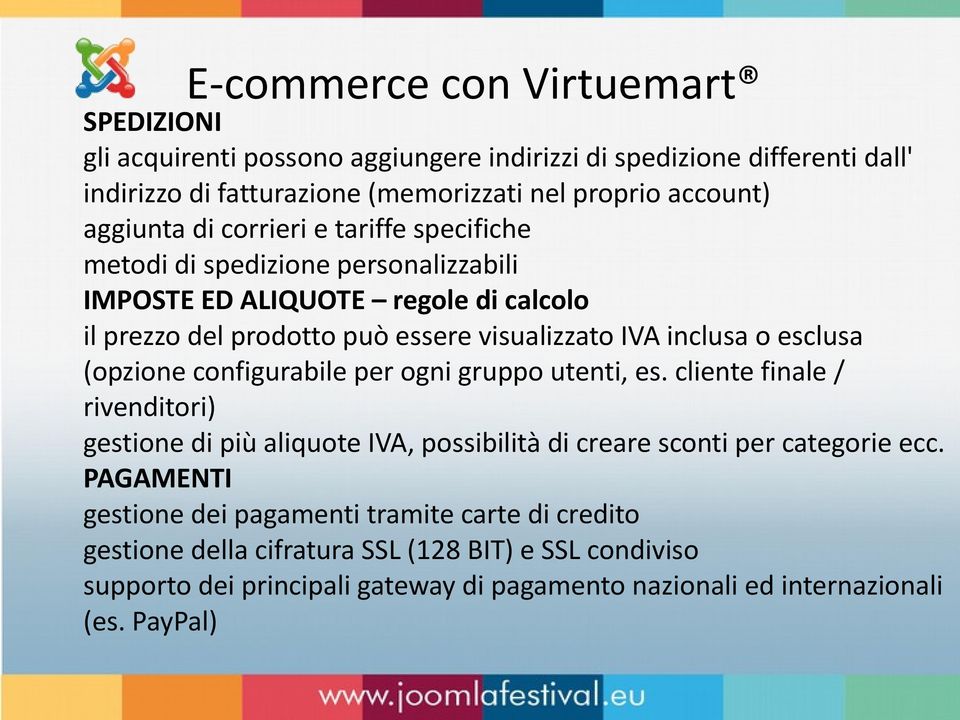 E-commerce con Virtuemart®

SPEDIZIONI
gli acquirenti possono aggiungere indirizzi di spedizione differenti dall' indirizzo di fatturazione (memorizzati nel proprio account)
aggiunta di corrieri e tariffe specifiche
metodi di spedizione personalizzabili

IMPOSTE ED ALIQUOTE – regole di calcolo
il prezzo del prodotto può essere visualizzato IVA inclusa o esclusa (opzione configurabile per ogni gruppo utenti, es. cliente finale / rivenditori)
gestione di più aliquote IVA, possibilità di creare sconti per categorie ecc.

PAGAMENTI
gestione dei pagamenti tramite carte di credito
gestione della cifratura SSL (128 BIT) e SSL condiviso
supporto dei principali gateway di pagamento nazionali ed internazionali (es. PayPal)

www.joomlafestival.eu